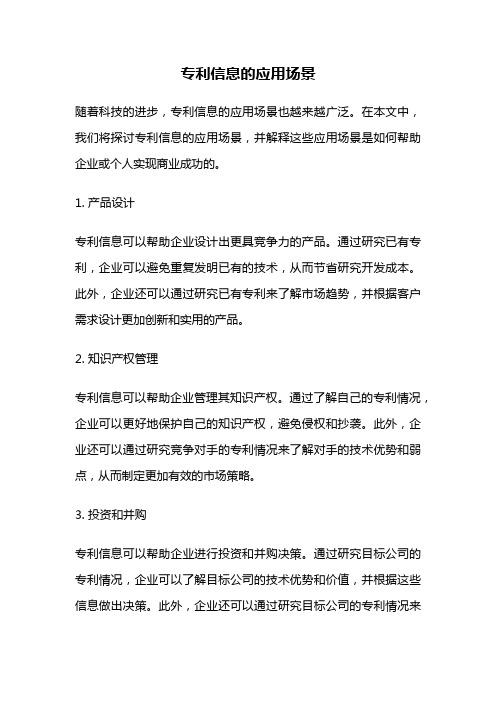 专利信息的应用场景

随着科技的进步，专利信息的应用场景也越来越广泛。在本文中，我们将探讨专利信息的应用场景，并解释这些应用场景是如何帮助企业或个人实现商业成功的。

1. 产品设计

专利信息可以帮助企业设计出更具竞争力的产品。通过研究已有专利，企业可以避免重复发明已有的技术，从而节省研究开发成本。此外，企业还可以通过研究已有专利来了解市场趋势，并根据客户需求设计更加创新和实用的产品。

2. 知识产权管理

专利信息可以帮助企业管理其知识产权。通过了解自己的专利情况，企业可以更好地保护自己的知识产权，避免侵权和抄袭。此外，企业还可以通过研究竞争对手的专利情况来了解对手的技术优势和弱点，从而制定更加有效的市场策略。

3. 投资和并购

专利信息可以帮助企业进行投资和并购决策。通过研究目标公司的专利情况，企业可以了解目标公司的技术优势和价值，并根据这些信息做出决策。此外，企业还可以通过研究目标公司的专利情况来